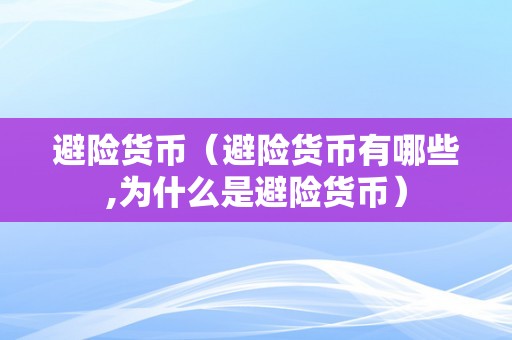 避险货币（避险货币有哪些,为什么是避险货币）